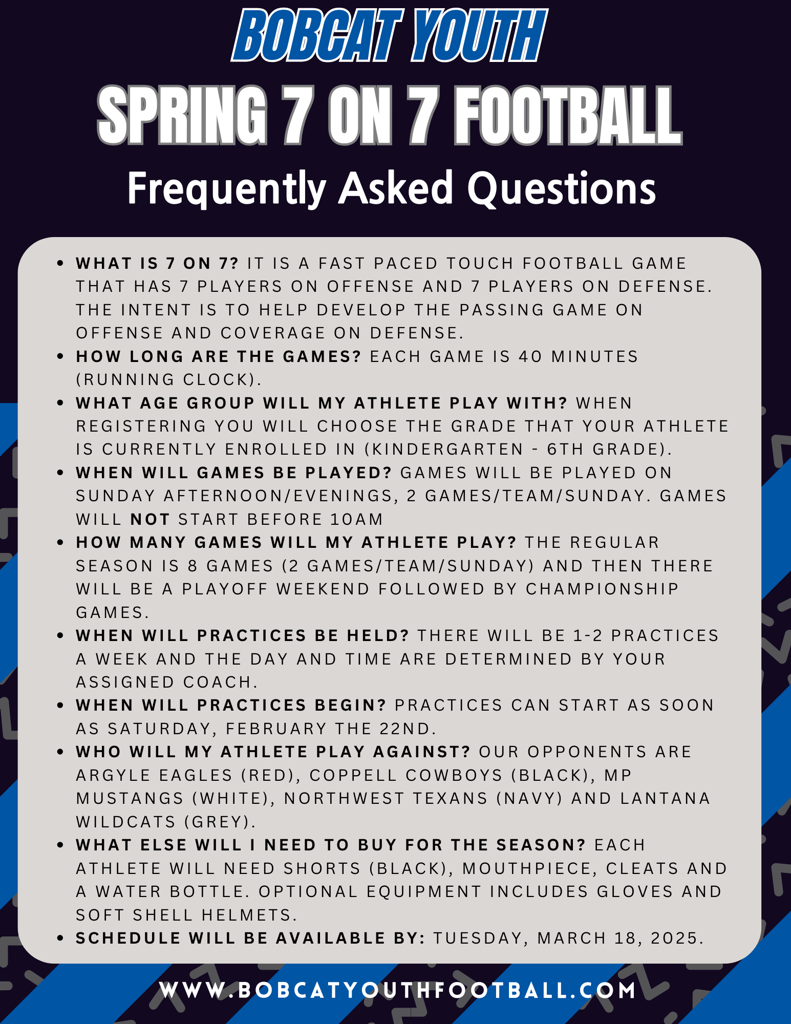 BOBCAT YOUTH
SPRING 7 ON 7 FOOTBALL
Frequently Asked Questions

• WHAT IS 7 ON 7? IT IS A FAST PACED TOUCH FOOTBALL GAME THAT HAS 7 PLAYERS ON OFFENSE AND 7 PLAYERS ON DEFENSE. THE INTENT IS TO HELP DEVELOP THE PASSING GAME ON OFFENSE AND COVERAGE ON DEFENSE.
• HOW LONG ARE THE GAMES? EACH GAME IS 40 MINUTES (RUNNING CLOCK).
• WHAT AGE GROUP WILL MY ATHLETE PLAY WITH? WHEN REGISTERING YOU WILL CHOOSE THE GRADE THAT YOUR ATHLETE IS CURRENTLY ENROLLED IN (KINDERGARTEN - 6TH GRADE).
• WHEN WILL GAMES BE PLAYED? GAMES WILL BE PLAYED ON SUNDAY AFTERNOON/EVENINGS, 2 GAMES/TEAM/SUNDAY. GAMES WILL NOT START BEFORE 10AM
• HOW MANY GAMES WILL MY ATHLETE PLAY? THE REGULAR SEASON IS 8 GAMES (2 GAMES/TEAM/SUNDAY) AND THEN THERE WILL BE A PLAYOFF WEEKEND FOLLOWED BY CHAMPIONSHIP GAMES.
• WHEN WILL PRACTICES BE HELD? THERE WILL BE 1-2 PRACTICES A WEEK AND THE DAY AND TIME ARE DETERMINED BY YOUR ASSIGNED COACH.
• WHEN WILL PRACTICES BEGIN? PRACTICES CAN START AS SOON AS SATURDAY, FEBRUARY THE 22ND.
• WHO WILL MY ATHLETE PLAY AGAINST? OUR OPPONENTS ARE ARGYLE EAGLES (RED), COPPELL COWBOYS (BLACK), MP MUSTANGS (WHITE), NORTHWEST TEXANS (NAVY) AND LANTANA WILDCATS (GREY).
• WHAT ELSE WILL I NEED TO BUY FOR THE SEASON? EACH ATHLETE WILL NEED SHORTS (BLACK), MOUTHPIECE, CLEATS AND A WATER BOTTLE. OPTIONAL EQUIPMENT INCLUDES GLOVES AND SOFT SHELL HELMETS.
• SCHEDULE WILL BE AVAILABLE BY: TUESDAY, MARCH 18, 2025.

WWW.BOBCATYOUTHFOOTBALL.COM